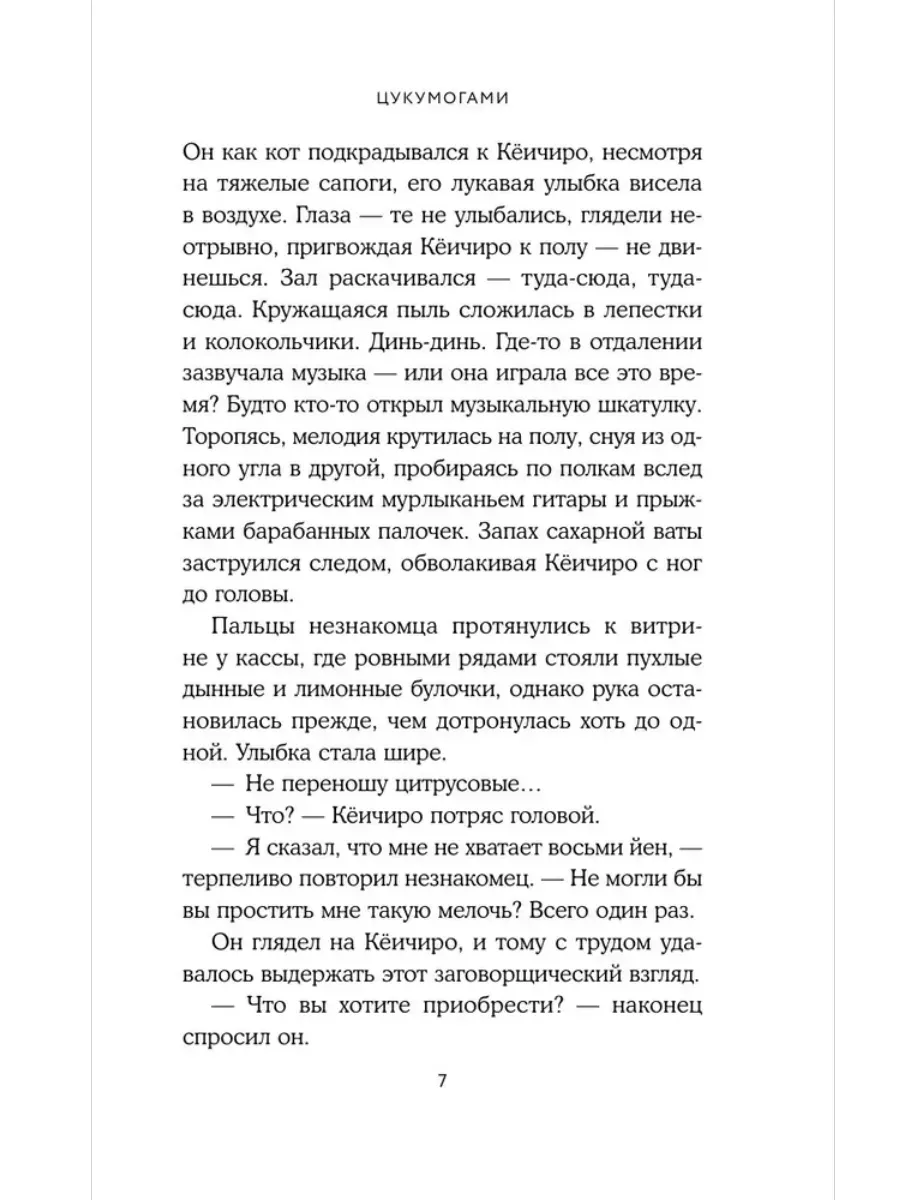 ЦУКУМОГАМИ

Он как кот подкрадывался к Кёичиро, несмотря на тяжелые сапоги, его лукавая улыбка висела в воздухе. Глаза — те не улыбались, глядели неотрывно, пригвождая Кёичиро к полу — не двинешься. Зал раскачивался — туда-сюда, туда-сюда. Кружащаяся пыль сложилась в лепестки и колокольчики. Динь-динь. Где-то в отдалении зазвучала музыка — или она играла все это время? Будто кто-то открыл музыкальную шкатулку. Торопясь, мелодия крутилась на полу, снуя из одного угла в другой, пробираясь по полкам вслед за электрическим мурлыканьем гитары и прыжками барабанных палочек. Запах сахарной ваты заструился следом, обволакивая Кёичиро с ног до головы.

Пальцы незнакомца протянулись к витрине у кассы, где ровными рядами стояли пухлые дынные и лимонные булочки, однако рука остановилась прежде, чем дотронулась хоть до одной. Улыбка стала шире.

— Не переношу цитрусовые…

— Что? — Кёичиро потряс головой.

— Я сказал, что мне не хватает восьми йен, — терпеливо повторил незнакомец. — Не могли бы вы простить мне такую мелочь? Всего один раз.

Он глядел на Кёичиро, и тому с трудом удавалось выдержать этот заговорщический взгляд.

— Что вы хотите приобрести? — наконец спросил он.

7